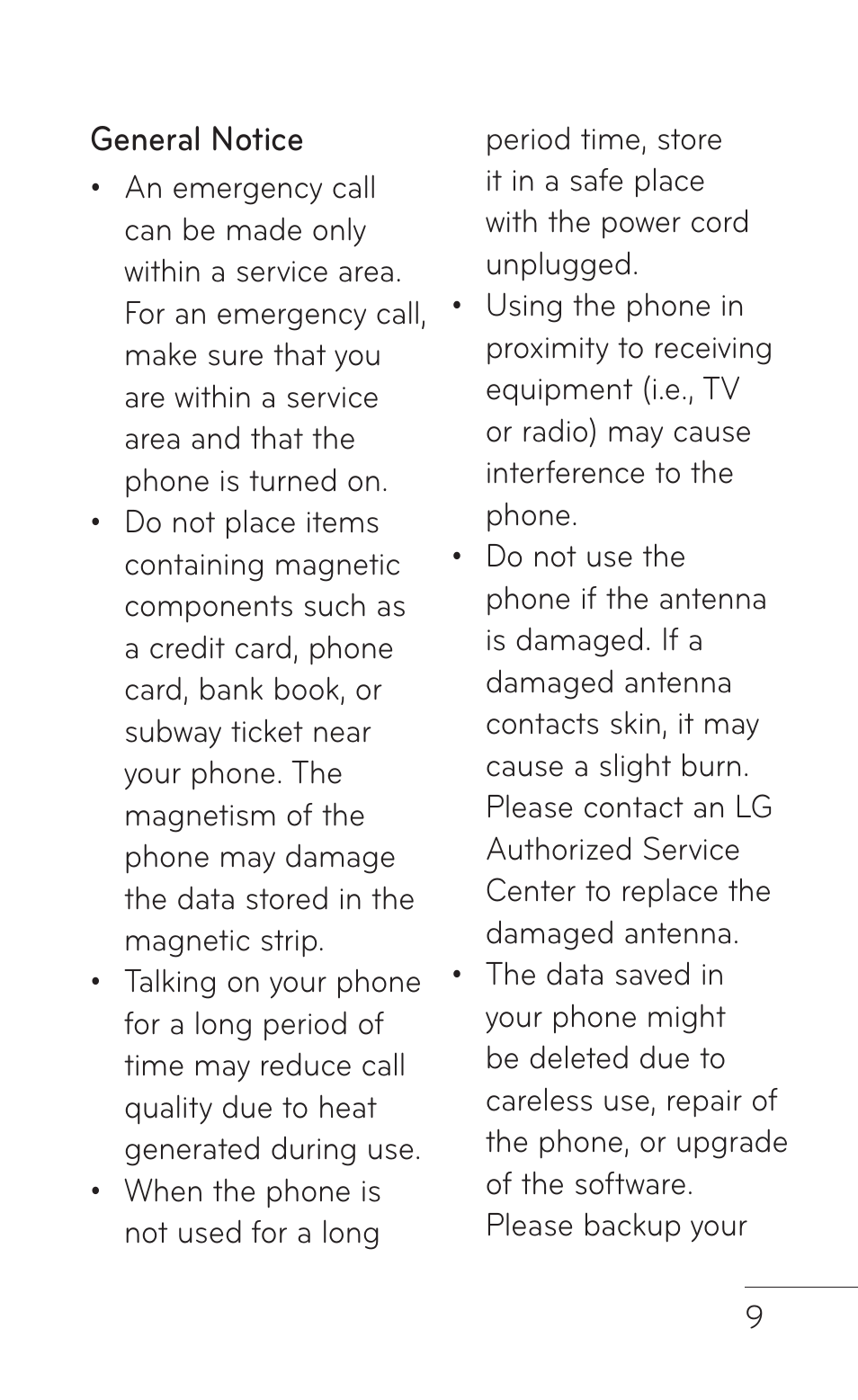 General Notice

• An emergency call can be made only within a service area. For an emergency call, make sure that you are within a service area and that the phone is turned on.

• Do not place items containing magnetic components such as a credit card, phone card, bank book, or subway ticket near your phone. The magnetism of the phone may damage the data stored in the magnetic strip.

• Talking on your phone for a long period of time may reduce call quality due to heat generated during use.

• When the phone is not used for a long period time, store it in a safe place with the power cord unplugged.

• Using the phone in proximity to receiving equipment (i.e., TV or radio) may cause interference to the phone.

• Do not use the phone if the antenna is damaged. If a damaged antenna contacts skin, it may cause a slight burn. Please contact an LG Authorized Service Center to replace the damaged antenna.

• The data saved in your phone might be deleted due to careless use, repair of the phone, or upgrade of the software. Please backup your

9